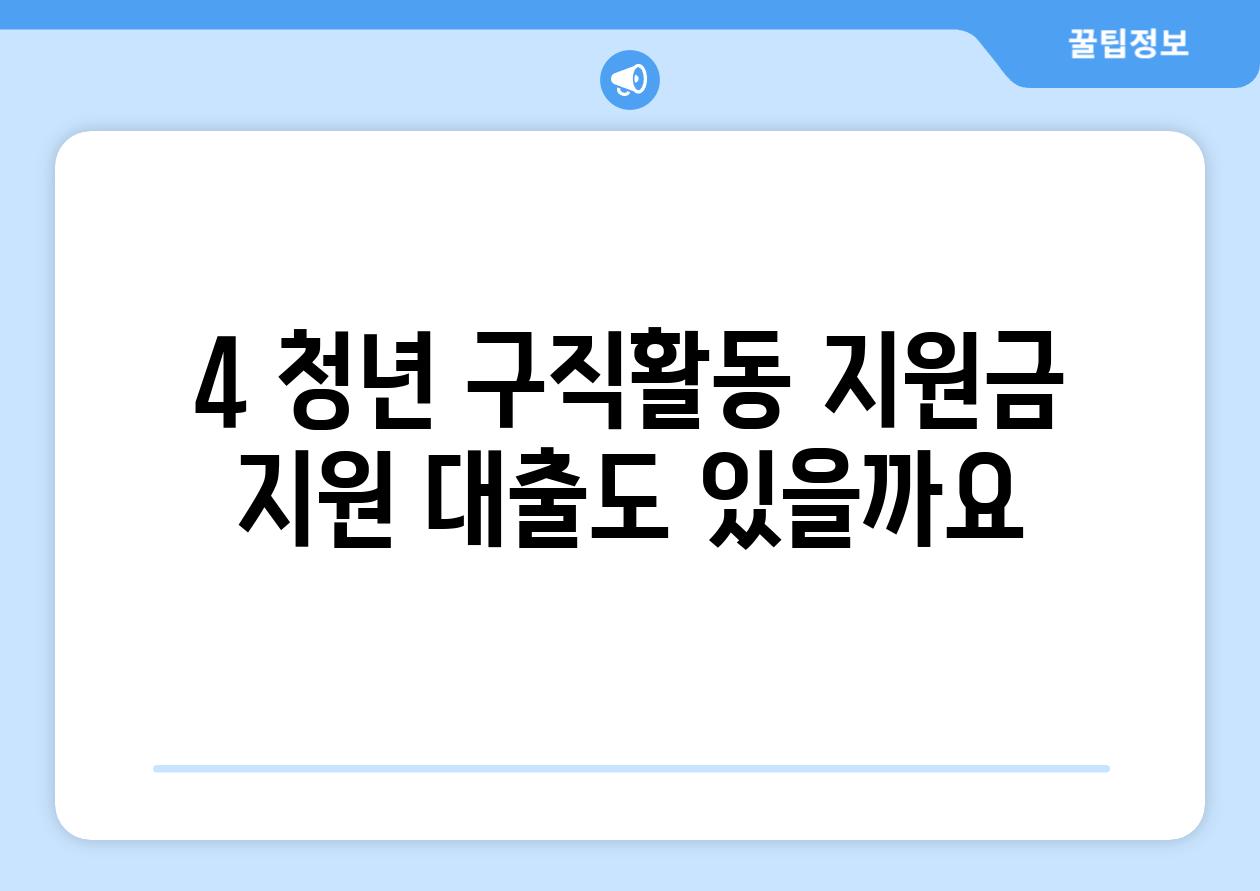 꿀팁정보

4 청년 구직활동 지원금 지원 대출도 있을까요